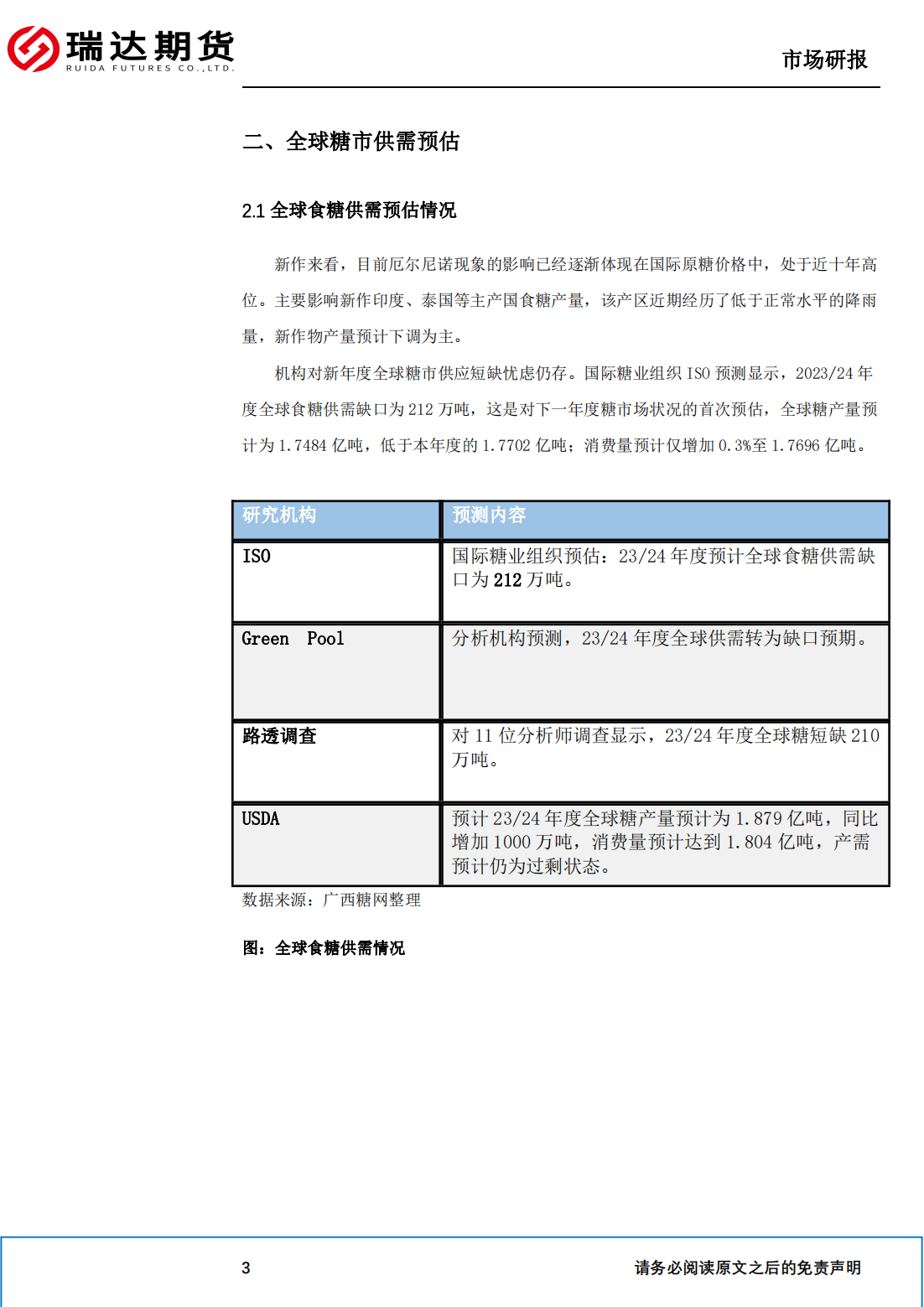 瑞达期货
RUIDA FUTURES CO.,LTD.

市场研报

二、全球糖市供需预估

2.1 全球食糖供需预估情况

新作来看，目前厄尔尼诺现象的影响已经逐渐体现在国际原糖价格中，处于近十年高位。主要影响新作印度、泰国等主产国食糖产量，该产区近期经历了低于正常水平的降雨量，新作物产量预计下调为主。

机构对新年度全球糖市供应短缺忧虑仍存。国际糖业组织 ISO 预测显示，2023/24 年度全球食糖供需缺口为 212 万吨，这是对下一年度糖市场状况的首次预估，全球糖产量预计为 1.7484 亿吨，低于本年度的 1.7702 亿吨；消费量预计仅增加 0.3%至 1.7696 亿吨。

| 研究机构 | 预测内容 |
|---|---|
| ISO | 国际糖业组织预估：23/24 年度预计全球食糖供需缺口为 212 万吨。 |
| Green Pool | 分析机构预测，23/24 年度全球供需转为缺口预期。 |
| 路透调查 | 对 11 位分析师调查显示，23/24 年度全球糖短缺 210 万吨。 |
| USDA | 预计 23/24 年度全球糖产量预计为 1.879 亿吨，同比增加 1000 万吨，消费量预计达到 1.804 亿吨，产需预计仍为过剩状态。 |

数据来源：广西糖网整理

图：全球食糖供需情况

3

请务必阅读原文之后的免责声明